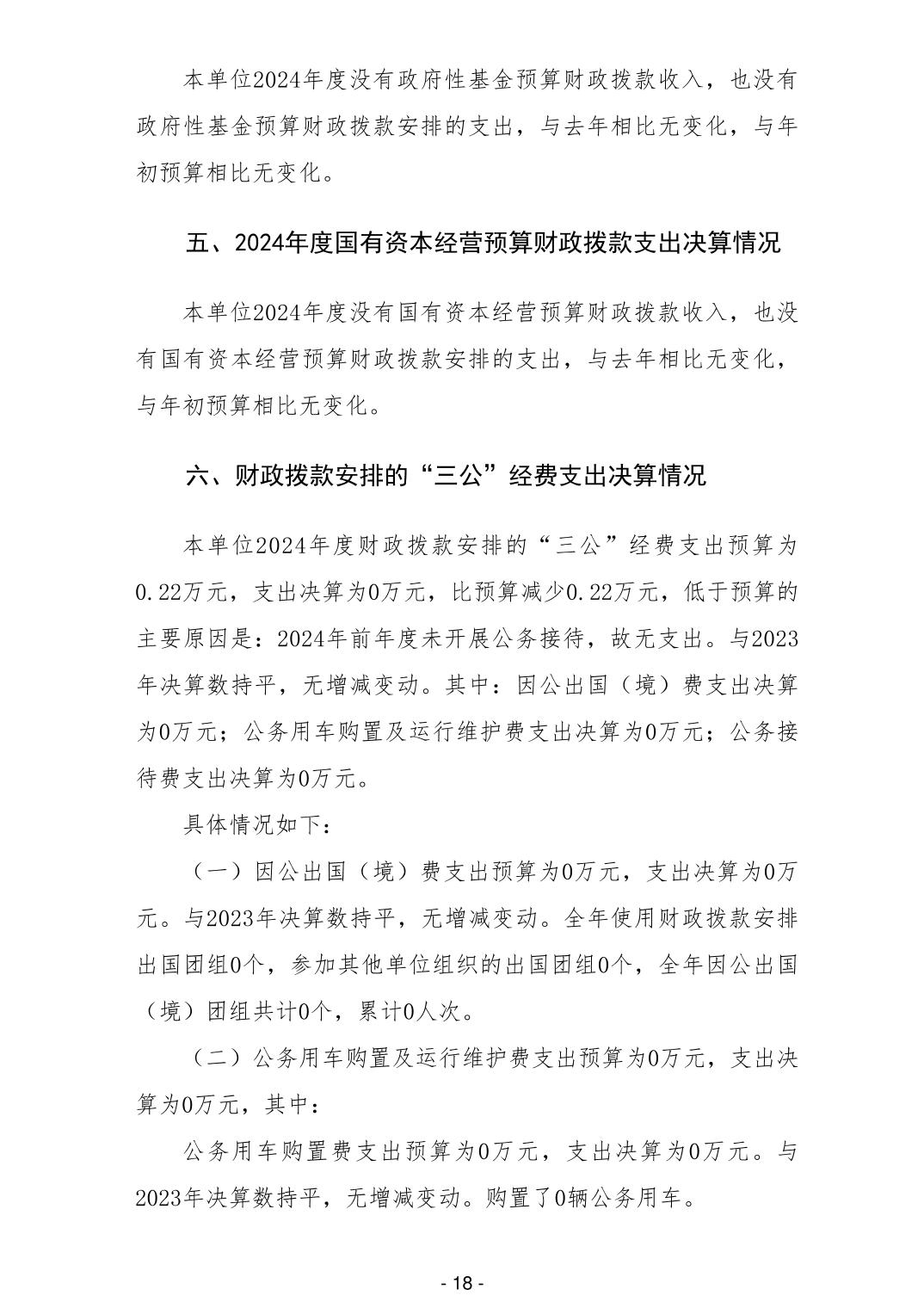 本单位2024年度没有政府性基金预算财政拨款收入，也没有政府性基金预算财政拨款安排的支出，与去年相比无变化，与年初预算相比无变化。

五、2024年度国有资本经营预算财政拨款支出决算情况

本单位2024年度没有国有资本经营预算财政拨款收入，也没有国有资本经营预算财政拨款安排的支出，与去年相比无变化，与年初预算相比无变化。

六、财政拨款安排的“三公”经费支出决算情况

本单位2024年度财政拨款安排的“三公”经费支出预算为0.22万元，支出决算为0万元，比预算减少0.22万元，低于预算的主要原因是：2024年前年度未开展公务接待，故无支出。与2023年决算数持平，无增减变动。其中：因公出国（境）费支出决算为0万元；公务用车购置及运行维护费支出决算为0万元；公务接待费支出决算为0万元。

具体情况如下：

（一）因公出国（境）费支出预算为0万元，支出决算为0万元。与2023年决算数持平，无增减变动。全年使用财政拨款安排出国团组0个，参加其他单位组织的出国团组0个，全年因公出国（境）团组共计0个，累计0人次。

（二）公务用车购置及运行维护费支出预算为0万元，支出决算为0万元，其中：

公务用车购置费支出预算为0万元，支出决算为0万元。与2023年决算数持平，无增减变动。购置了0辆公务用车。

- 18 -